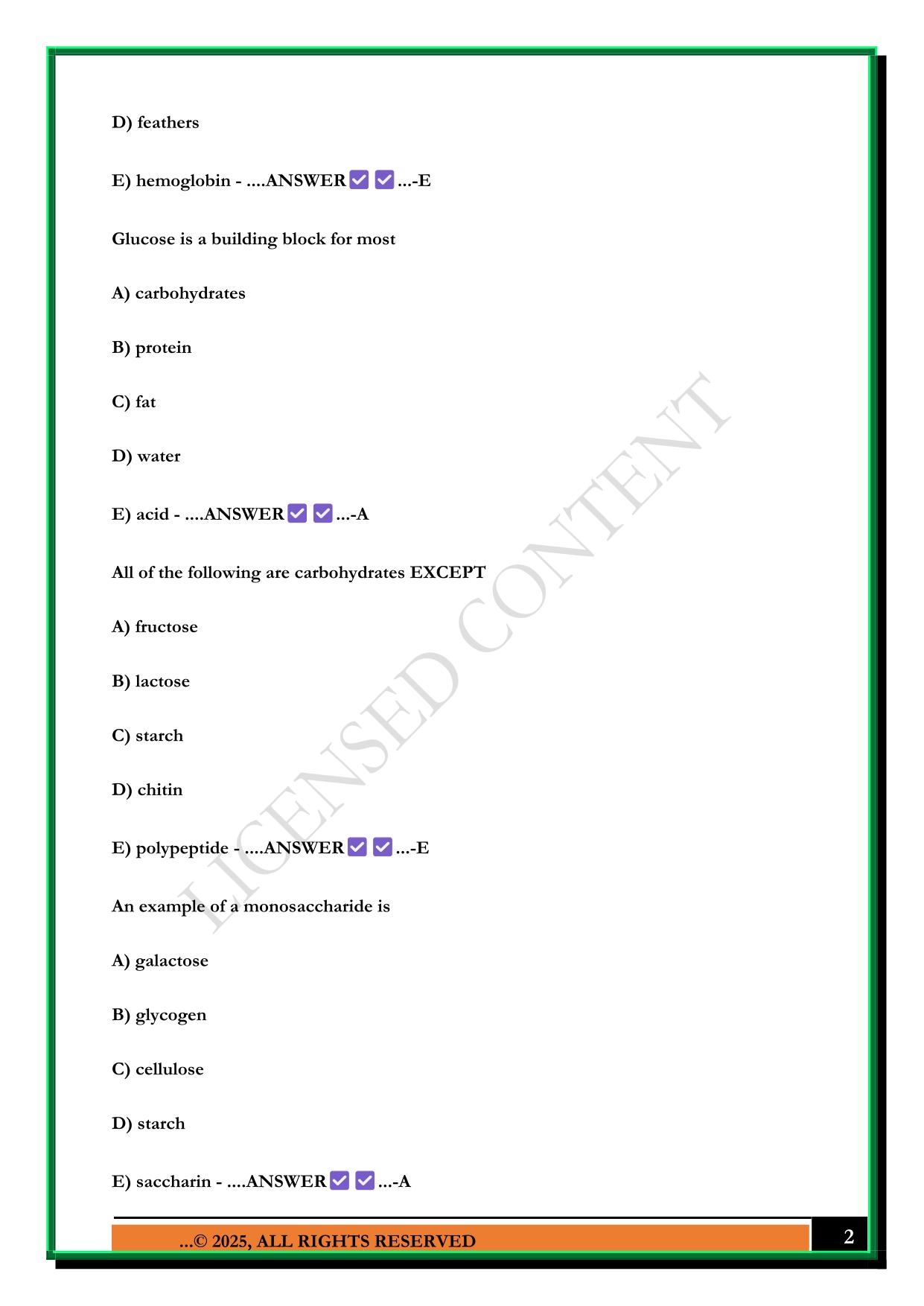 D) feathers

E) hemoglobin - ....ANSWER ✅ ✅ ...-E

Glucose is a building block for most

A) carbohydrates

B) protein

C) fat

D) water

E) acid - ....ANSWER ✅ ✅ ...-A

All of the following are carbohydrates EXCEPT

A) fructose

B) lactose

C) starch

D) chitin

E) polypeptide - ....ANSWER ✅ ✅ ...-E

An example of a monosaccharide is

A) galactose

B) glycogen

C) cellulose

D) starch

E) saccharin - ....ANSWER ✅ ✅ ...-A

LICENSED CONTENT

...© 2025, ALL RIGHTS RESERVED

2